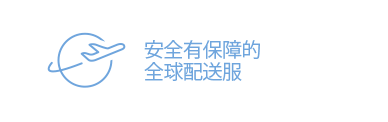 安全有保障的
全球配送服